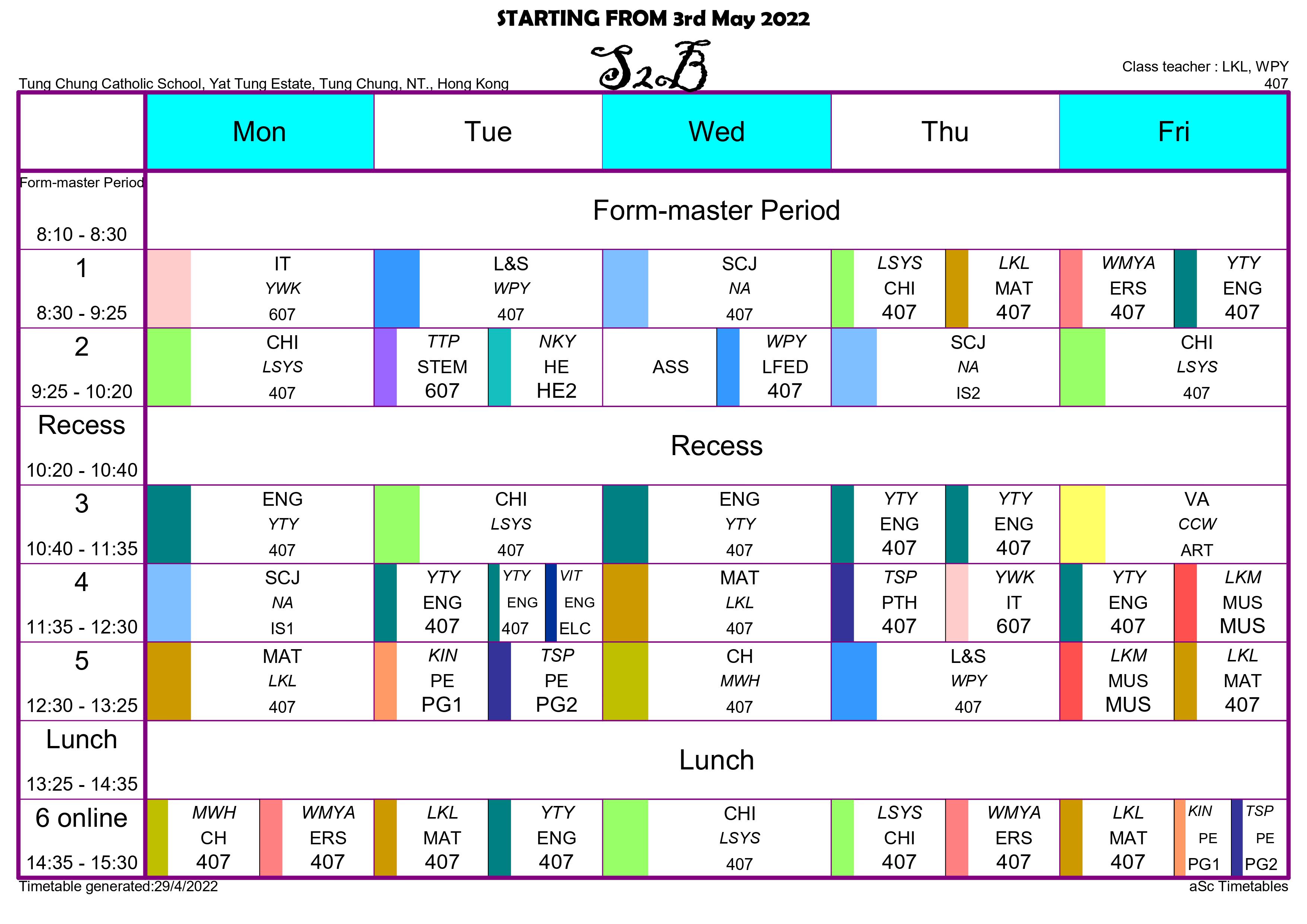 STARTING FROM 3rd May 2022

S2B

Tung Chung Catholic School, Yat Tung Estate, Tung Chung, NT., Hong Kong

Class teacher : LKL, WPY
407

| | Mon | Tue | Wed | Thu | Fri |
|---|---|---|---|---|---|
| Form-master Period 8:10 - 8:30 | Form-master Period | | | | |
| 1 8:30 - 9:25 | IT YWK 607 | L&S WPY 407 | SCJ NA 407 | LSYS CHI 407 / LKL MAT 407 | WMYA ERS 407 / YTY ENG 407 |
| 2 9:25 - 10:20 | CHI LSYS 407 | TTP STEM 607 / NKY HE HE2 | ASS / WPY LFED 407 | SCJ NA IS2 | CHI LSYS 407 |
| Recess 10:20 - 10:40 | Recess | | | | |
| 3 10:40 - 11:35 | ENG YTY 407 | CHI LSYS 407 | ENG YTY 407 | YTY ENG 407 / YTY ENG 407 | VA CCW ART |
| 4 11:35 - 12:30 | SCJ NA IS1 | YTY ENG 407 / YTY ENG 407 / VIT ENG ELC | MAT LKL 407 | TSP PTH 407 / YWK IT 607 | YTY ENG 407 / LKM MUS MUS |
| 5 12:30 - 13:25 | MAT LKL 407 | KIN PE PG1 / TSP PE PG2 | CH MWH 407 | L&S WPY 407 | LKM MUS MUS / LKL MAT 407 |
| Lunch 13:25 - 14:35 | Lunch | | | | |
| 6 online 14:35 - 15:30 | MWH CH 407 / WMYA ERS 407 | LKL MAT 407 / YTY ENG 407 | CHI LSYS 407 | LSYS CHI 407 / WMYA ERS 407 | LKL MAT 407 / KIN PE PG1 / TSP PE PG2 |

Timetable generated:29/4/2022

aSc Timetables